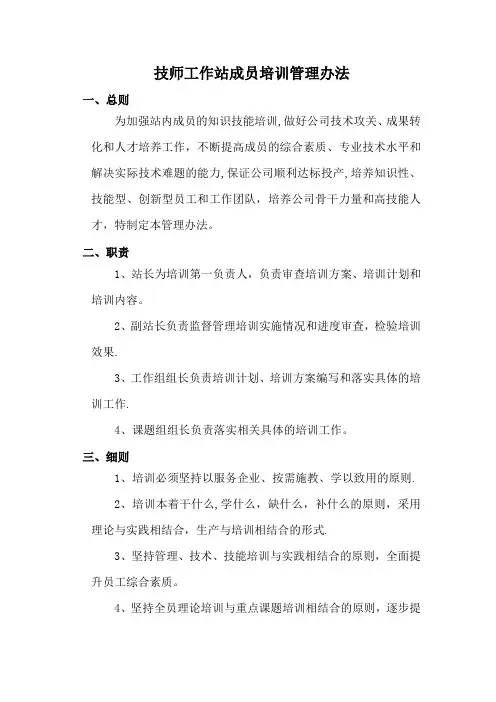 技师工作站成员培训管理办法

一、总则

为加强站内成员的知识技能培训,做好公司技术攻关、成果转化和人才培养工作，不断提高成员的综合素质、专业技术水平和解决实际技术难题的能力,保证公司顺利达标投产,培养知识性、技能型、创新型员工和工作团队，培养公司骨干力量和高技能人才，特制定本管理办法。

二、职责

1、站长为培训第一负责人，负责审查培训方案、培训计划和培训内容。

2、副站长负责监督管理培训实施情况和进度审查，检验培训效果.

3、工作组组长负责培训计划、培训方案编写和落实具体的培训工作.

4、课题组组长负责落实相关具体的培训工作。

三、细则

1、培训必须坚持以服务企业、按需施教、学以致用的原则.

2、培训本着干什么,学什么，缺什么，补什么的原则，采用理论与实践相结合，生产与培训相结合的形式.

3、坚持管理、技术、技能培训与实践相结合的原则，全面提升员工综合素质。

4、坚持全员理论培训与重点课题培训相结合的原则，逐步提